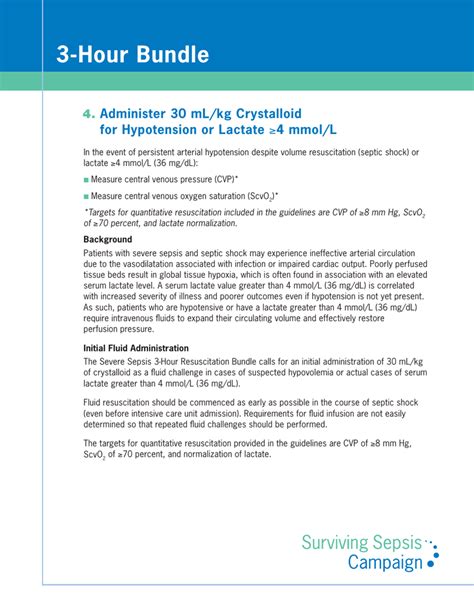 3-Hour Bundle

4. Administer 30 mL/kg Crystalloid for Hypotension or Lactate ≥4 mmol/L

In the event of persistent arterial hypotension despite volume resuscitation (septic shock) or lactate ≥4 mmol/L (36 mg/dL):

■ Measure central venous pressure (CVP)*

■ Measure central venous oxygen saturation ($ScvO_2$)*

*Targets for quantitative resuscitation included in the guidelines are CVP of ≥8 mm Hg, $ScvO_2$ of ≥70 percent, and lactate normalization.

Background

Patients with severe sepsis and septic shock may experience ineffective arterial circulation due to the vasodilatation associated with infection or impaired cardiac output. Poorly perfused tissue beds result in global tissue hypoxia, which is often found in association with an elevated serum lactate level. A serum lactate value greater than 4 mmol/L (36 mg/dL) is correlated with increased severity of illness and poorer outcomes even if hypotension is not yet present. As such, patients who are hypotensive or have a lactate greater than 4 mmol/L (36 mg/dL) require intravenous fluids to expand their circulating volume and effectively restore perfusion pressure.

Initial Fluid Administration

The Severe Sepsis 3-Hour Resuscitation Bundle calls for an initial administration of 30 mL/kg of crystalloid as a fluid challenge in cases of suspected hypovolemia or actual cases of serum lactate greater than 4 mmol/L (36 mg/dL).

Fluid resuscitation should be commenced as early as possible in the course of septic shock (even before intensive care unit admission). Requirements for fluid infusion are not easily determined so that repeated fluid challenges should be performed.

The targets for quantitative resuscitation provided in the guidelines are CVP of ≥8 mm Hg, $ScvO_2$ of ≥70 percent, and normalization of lactate.

Surviving Sepsis Campaign